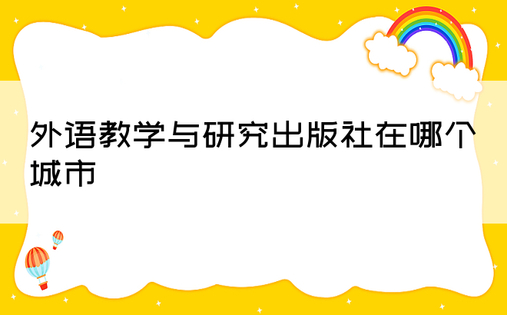 外语教学与研究出版社在哪个城市